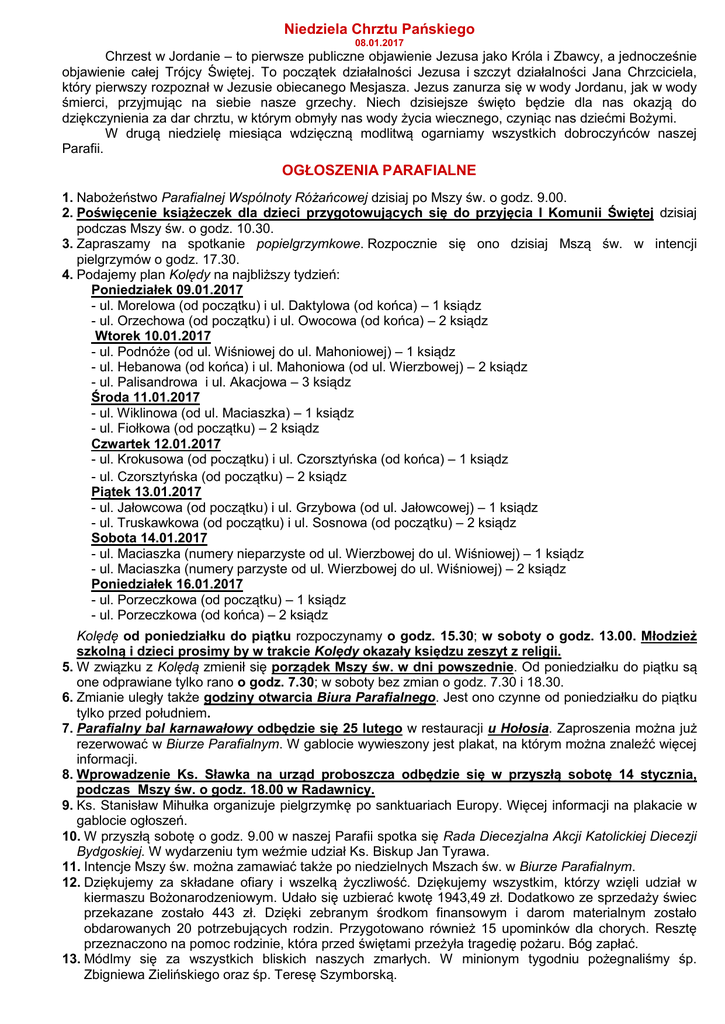 Niedziela Chrztu Pańskiego
08.01.2017

Chrzest w Jordanie – to pierwsze publiczne objawienie Jezusa jako Króla i Zbawcy, a jednocześnie objawienie całej Trójcy Świętej. To początek działalności Jezusa i szczyt działalności Jana Chrzciciela, który pierwszy rozpoznał w Jezusie obiecanego Mesjasza. Jezus zanurza się w wody Jordanu, jak w wody śmierci, przyjmując na siebie nasze grzechy. Niech dzisiejsze święto będzie dla nas okazją do dziękczynienia za dar chrztu, w którym obmyły nas wody życia wiecznego, czyniąc nas dziećmi Bożymi.

W drugą niedzielę miesiąca wdzięczną modlitwą ogarniamy wszystkich dobroczyńców naszej Parafii.

OGŁOSZENIA PARAFIALNE

1. Nabożeństwo Parafialnej Wspólnoty Różańcowej dzisiaj po Mszy św. o godz. 9.00.
2. Poświęcenie książeczek dla dzieci przygotowujących się do przyjęcia I Komunii Świętej dzisiaj podczas Mszy św. o godz. 10.30.
3. Zapraszamy na spotkanie popielgrzymkowe. Rozpocznie się ono dzisiaj Mszą św. w intencji pielgrzymów o godz. 17.30.
4. Podajemy plan Kolędy na najbliższy tydzień:
Poniedziałek 09.01.2017
- ul. Morelowa (od początku) i ul. Daktylowa (od końca) – 1 ksiądz
- ul. Orzechowa (od początku) i ul. Owocowa (od końca) – 2 ksiądz
Wtorek 10.01.2017
- ul. Podnóże (od ul. Wiśniowej do ul. Mahoniowej) – 1 ksiądz
- ul. Hebanowa (od końca) i ul. Mahoniowa (od ul. Wierzbowej) – 2 ksiądz
- ul. Palisandrowa i ul. Akacjowa – 3 ksiądz
Środa 11.01.2017
- ul. Wiklinowa (od ul. Maciaszka) – 1 ksiądz
- ul. Fiołkowa (od początku) – 2 ksiądz
Czwartek 12.01.2017
- ul. Krokusowa (od początku) i ul. Czorsztyńska (od końca) – 1 ksiądz
- ul. Czorsztyńska (od początku) – 2 ksiądz
Piątek 13.01.2017
- ul. Jałowcowa (od początku) i ul. Grzybowa (od ul. Jałowcowej) – 1 ksiądz
- ul. Truskawkowa (od początku) i ul. Sosnowa (od początku) – 2 ksiądz
Sobota 14.01.2017
- ul. Maciaszka (numery nieparzyste od ul. Wierzbowej do ul. Wiśniowej) – 1 ksiądz
- ul. Maciaszka (numery parzyste od ul. Wierzbowej do ul. Wiśniowej) – 2 ksiądz
Poniedziałek 16.01.2017
- ul. Porzeczkowa (od początku) – 1 ksiądz
- ul. Porzeczkowa (od końca) – 2 ksiądz
Kolędę od poniedziałku do piątku rozpoczynamy o godz. 15.30; w soboty o godz. 13.00. Młodzież szkolną i dzieci prosimy by w trakcie Kolędy okazały księdzu zeszyt z religii.
5. W związku z Kolędą zmienił się porządek Mszy św. w dni powszednie. Od poniedziałku do piątku są one odprawiane tylko rano o godz. 7.30; w soboty bez zmian o godz. 7.30 i 18.30.
6. Zmianie uległy także godziny otwarcia Biura Parafialnego. Jest ono czynne od poniedziałku do piątku tylko przed południem.
7. Parafialny bal karnawałowy odbędzie się 25 lutego w restauracji u Hołosia. Zaproszenia można już rezerwować w Biurze Parafialnym. W gablocie wywieszony jest plakat, na którym można znaleźć więcej informacji.
8. Wprowadzenie Ks. Sławka na urząd proboszcza odbędzie się w przyszłą sobotę 14 stycznia, podczas Mszy św. o godz. 18.00 w Radawnicy.
9. Ks. Stanisław Mihułka organizuje pielgrzymkę po sanktuariach Europy. Więcej informacji na plakacie w gablocie ogłoszeń.
10. W przyszłą sobotę o godz. 9.00 w naszej Parafii spotka się Rada Diecezjalna Akcji Katolickiej Diecezji Bydgoskiej. W wydarzeniu tym weźmie udział Ks. Biskup Jan Tyrawa.
11. Intencje Mszy św. można zamawiać także po niedzielnych Mszach św. w Biurze Parafialnym.
12. Dziękujemy za składane ofiary i wszelką życzliwość. Dziękujemy wszystkim, którzy wzięli udział w kiermaszu Bożonarodzeniowym. Udało się uzbierać kwotę 1943,49 zł. Dodatkowo ze sprzedaży świec przekazane zostało 443 zł. Dzięki zebranym środkom finansowym i darom materialnym zostało obdarowanych 20 potrzebujących rodzin. Przygotowano również 15 upominków dla chorych. Resztę przeznaczono na pomoc rodzinie, która przed świętami przeżyła tragedię pożaru. Bóg zapłać.
13. Módlmy się za wszystkich bliskich naszych zmarłych. W minionym tygodniu pożegnaliśmy śp. Zbigniewa Zielińskiego oraz śp. Teresę Szymborską.